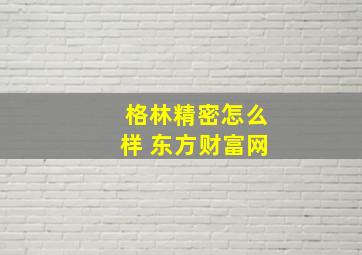 格林精密怎么样 东方财富网